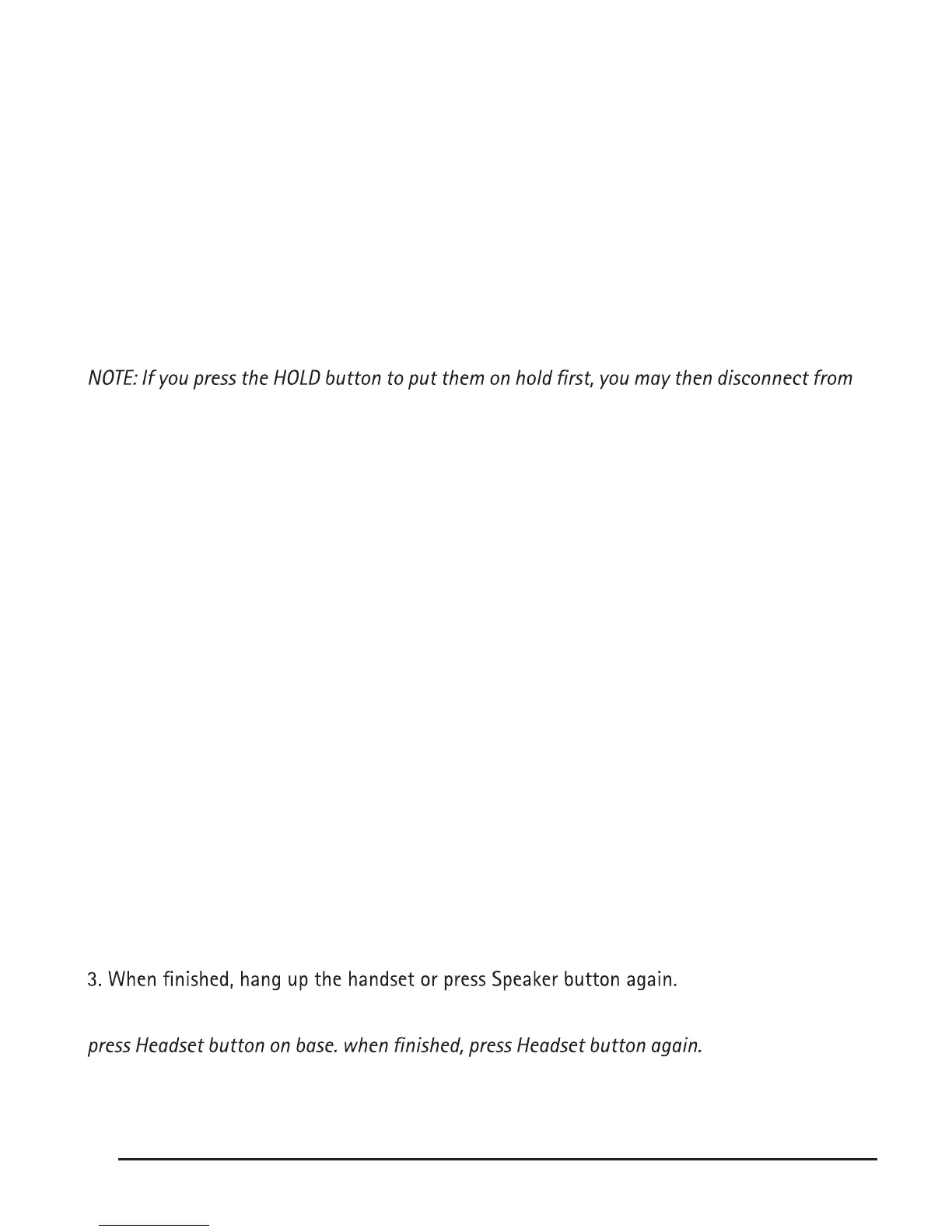 NOTE: If you press the HOLD button to put them on hold first, you may then disconnect from

3. When finished, hang up the handset or press Speaker button again.

press Headset button on base. when finished, press Headset button again.